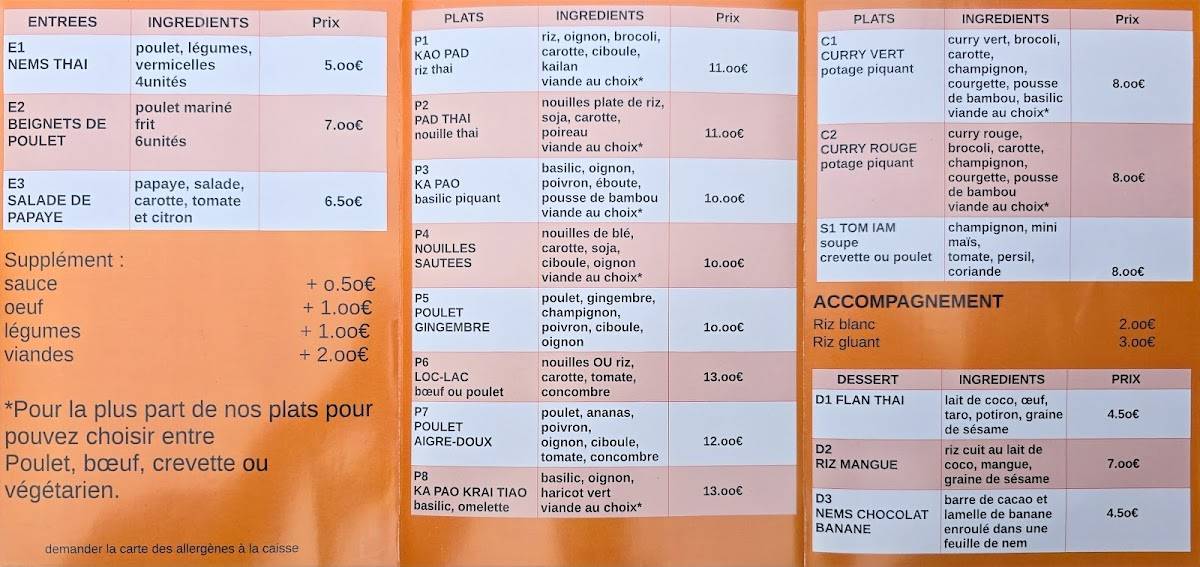 | ENTREES | INGREDIENTS | Prix |
|---|---|---|
| E1 NEMS THAI | poulet, légumes, vermicelles 4unités | 5.oo€ |
| E2 BEIGNETS DE POULET | poulet mariné frit 6unités | 7.oo€ |
| E3 SALADE DE PAPAYE | papaye, salade, carotte, tomate et citron | 6.5o€ |

Supplément :
sauce + 0.5o€
oeuf + 1.oo€
légumes + 1.oo€
viandes + 2.oo€

*Pour la plus part de nos plats pour pouvez choisir entre Poulet, bœuf, crevette ou végétarien.

demander la carte des allergènes à la caisse

| PLATS | INGREDIENTS | Prix |
|---|---|---|
| P1 KAO PAD riz thai | riz, oignon, brocoli, carotte, ciboule, kailan viande au choix* | 11.oo€ |
| P2 PAD THAI nouille thai | nouilles plate de riz, soja, carotte, poireau viande au choix* | 11.oo€ |
| P3 KA PAO basilic piquant | basilic, oignon, poivron, éboute, pousse de bambou viande au choix* | 1o.oo€ |
| P4 NOUILLES SAUTEES | nouilles de blé, carotte, soja, ciboule, oignon viande au choix* | 1o.oo€ |
| P5 POULET GINGEMBRE | poulet, gingembre, champignon, poivron, ciboule, oignon | 1o.oo€ |
| P6 LOC-LAC bœuf ou poulet | nouilles OU riz, carotte, tomate, concombre | 13.oo€ |
| P7 POULET AIGRE-DOUX | poulet, ananas, poivron, oignon, ciboule, tomate, concombre | 12.oo€ |
| P8 KA PAO KRAI TIAO basilic, omelette | basilic, oignon, haricot vert viande au choix* | 13.oo€ |

| PLATS | INGREDIENTS | Prix |
|---|---|---|
| C1 CURRY VERT potage piquant | curry vert, brocoli, carotte, champignon, courgette, pousse de bambou, basilic viande au choix* | 8.oo€ |
| C2 CURRY ROUGE potage piquant | curry rouge, brocoli, carotte, champignon, courgette, pousse de bambou viande au choix* | 8.oo€ |
| S1 TOM IAM soupe crevette ou poulet | champignon, mini maïs, tomate, persil, coriande | 8.oo€ |

ACCOMPAGNEMENT
Riz blanc 2.oo€
Riz gluant 3.oo€

| DESSERT | INGREDIENTS | PRIX |
|---|---|---|
| D1 FLAN THAI | lait de coco, œuf, taro, potiron, graine de sésame | 4.5o€ |
| D2 RIZ MANGUE | riz cuit au lait de coco, mangue, graine de sésame | 7.oo€ |
| D3 NEMS CHOCOLAT BANANE | barre de cacao et lamelle de banane enroulé dans une feuille de nem | 4.5o€ |